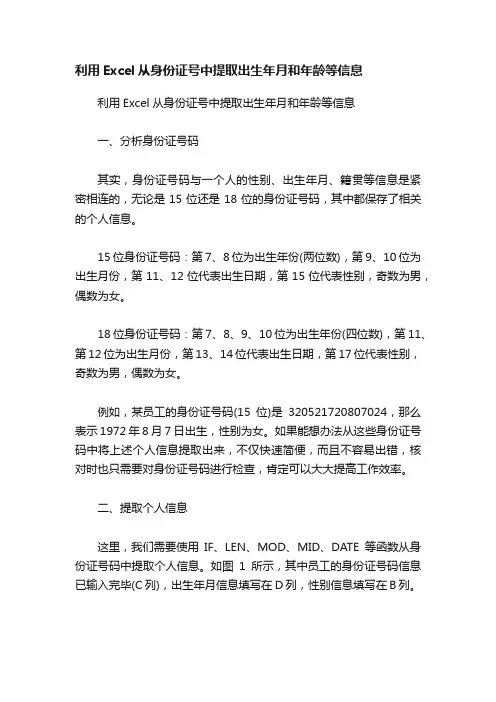 利用 Excel 从身份证号中提取出生年月和年龄等信息

利用 Excel 从身份证号中提取出生年月和年龄等信息

一、分析身份证号码

其实，身份证号码与一个人的性别、出生年月、籍贯等信息是紧密相连的，无论是 15 位还是 18 位的身份证号码，其中都保存了相关的个人信息。

15 位身份证号码：第 7、8 位为出生年份(两位数)，第 9、10 位为出生月份，第 11、12 位代表出生日期，第 15 位代表性别，奇数为男，偶数为女。

18 位身份证号码：第 7、8、9、10 位为出生年份(四位数)，第 11、第 12 位为出生月份，第 13、14 位代表出生日期，第 17 位代表性别，奇数为男，偶数为女。

例如，某员工的身份证号码(15 位)是 320521720807024，那么表示 1972 年 8 月 7 日出生，性别为女。如果能想办法从这些身份证号码中将上述个人信息提取出来，不仅快速简便，而且不容易出错，核对时也只需要对身份证号码进行检查，肯定可以大大提高工作效率。

二、提取个人信息

这里，我们需要使用 IF、LEN、MOD、MID、DATE 等函数从身份证号码中提取个人信息。如图 1 所示，其中员工的身份证号码信息已输入完毕(C 列)，出生年月信息填写在 D 列，性别信息填写在 B 列。